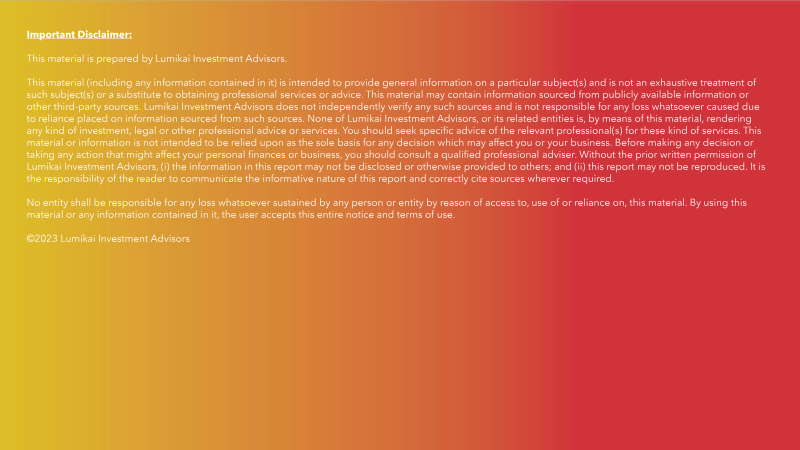 Important Disclaimer:

This material is prepared by Lumikai Investment Advisors.

This material (including any information contained in it) is intended to provide general information on a particular subject(s) and is not an exhaustive treatment of such subject(s) or a substitute to obtaining professional services or advice. This material may contain information sourced from publicly available information or other third-party sources. Lumikai Investment Advisors does not independently verify any such sources and is not responsible for any loss whatsoever caused due to reliance placed on information sourced from such sources. None of Lumikai Investment Advisors, or its related entities is, by means of this material, rendering any kind of investment, legal or other professional advice or services. You should seek specific advice of the relevant professional(s) for these kind of services. This material or information is not intended to be relied upon as the sole basis for any decision which may affect you or your business. Before making any decision or taking any action that might affect your personal finances or business, you should consult a qualified professional adviser. Without the prior written permission of Lumikai Investment Advisors, (i) the information in this report may not be disclosed or otherwise provided to others; and (ii) this report may not be reproduced. It is the responsibility of the reader to communicate the informative nature of this report and correctly cite sources wherever required.

No entity shall be responsible for any loss whatsoever sustained by any person or entity by reason of access to, use of or reliance on, this material. By using this material or any information contained in it, the user accepts this entire notice and terms of use.

©2023 Lumikai Investment Advisors